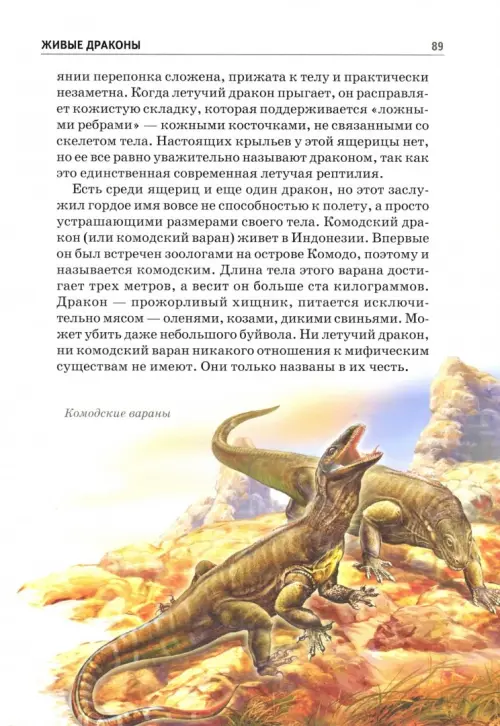 ЖИВЫЕ ДРАКОНЫ 89

янии перепонка сложена, прижата к телу и практически незаметна. Когда летучий дракон прыгает, он расправляет кожистую складку, которая поддерживается «ложными ребрами» — кожными косточками, не связанными со скелетом тела. Настоящих крыльев у этой ящерицы нет, но ее все равно уважительно называют драконом, так как это единственная современная летучая рептилия.

Есть среди ящериц и еще один дракон, но этот заслужил гордое имя вовсе не способностью к полету, а просто устрашающими размерами своего тела. Комодский дракон (или комодский варан) живет в Индонезии. Впервые он был встречен зоологами на острове Комодо, поэтому и называется комодским. Длина тела этого варана достигает трех метров, а весит он больше ста килограммов. Дракон — прожорливый хищник, питается исключительно мясом — оленями, козами, дикими свиньями. Может убить даже небольшого буйвола. Ни летучий дракон, ни комодский варан никакого отношения к мифическим существам не имеют. Они только названы в их честь.

Комодские вараны